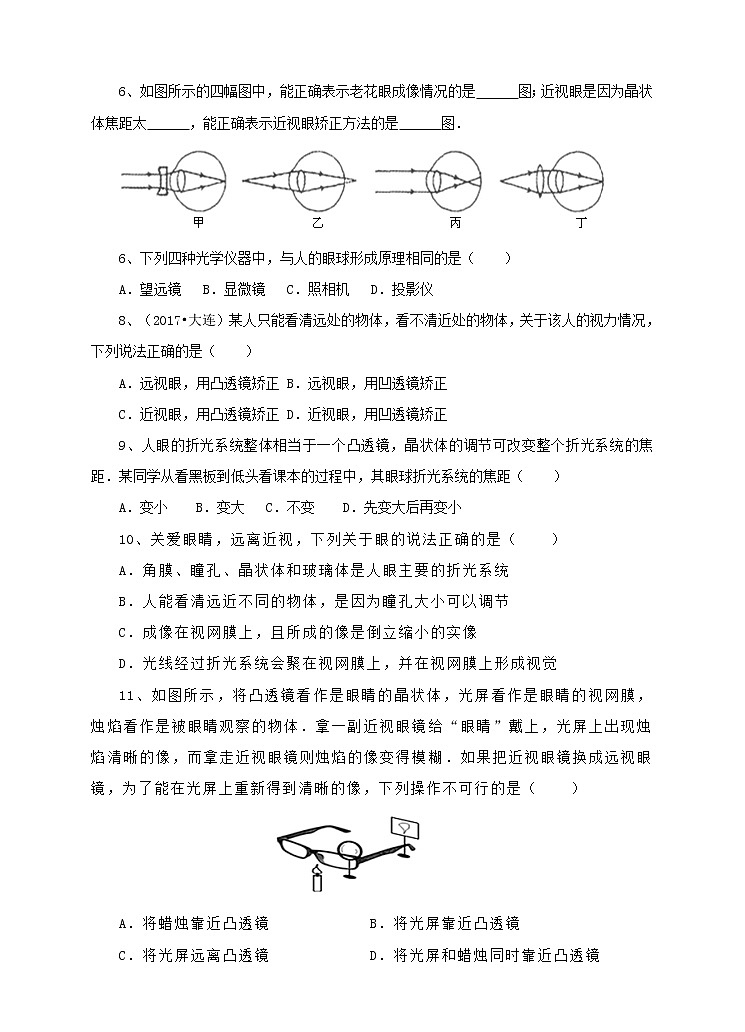 6、如图所示的四幅图中，能正确表示老花眼成像情况的是______图；近视眼是因为晶状体焦距太______，能正确表示近视眼矫正方法的是______图．

甲　乙　丙　丁

6、下列四种光学仪器中，与人的眼球形成原理相同的是（　　）

A．望远镜　B．显微镜　C．照相机　D．投影仪

8、（2017•大连）某人只能看清远处的物体，看不清近处的物体，关于该人的视力情况，下列说法正确的是（　　）

A．远视眼，用凸透镜矫正 B．远视眼，用凹透镜矫正

C．近视眼，用凸透镜矫正 D．近视眼，用凹透镜矫正

9、人眼的折光系统整体相当于一个凸透镜，晶状体的调节可改变整个折光系统的焦距．某同学从看黑板到低头看课本的过程中，其眼球折光系统的焦距（　　）

A．变小　B．变大　C．不变　D．先变大后再变小

10、关爱眼睛，远离近视，下列关于眼的说法正确的是（　　）

A．角膜、瞳孔、晶状体和玻璃体是人眼主要的折光系统

B．人能看清远近不同的物体，是因为瞳孔大小可以调节

C．成像在视网膜上，且所成的像是倒立缩小的实像

D．光线经过折光系统会聚在视网膜上，并在视网膜上形成视觉

11、如图所示，将凸透镜看作是眼睛的晶状体，光屏看作是眼睛的视网膜，烛焰看作是被眼睛观察的物体．拿一副近视眼镜给“眼睛”戴上，光屏上出现烛焰清晰的像，而拿走近视眼镜则烛焰的像变得模糊．如果把近视眼镜换成远视眼镜，为了能在光屏上重新得到清晰的像，下列操作不可行的是（　　）

A．将蜡烛靠近凸透镜　　B．将光屏靠近凸透镜

C．将光屏远离凸透镜　　D．将光屏和蜡烛同时靠近凸透镜